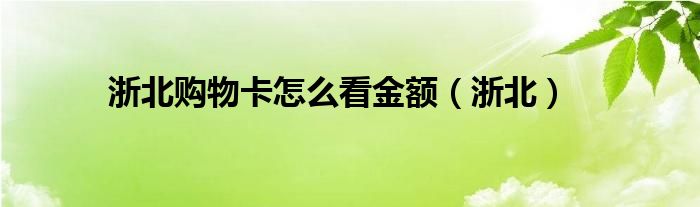 浙北购物卡怎么看金额（浙北）